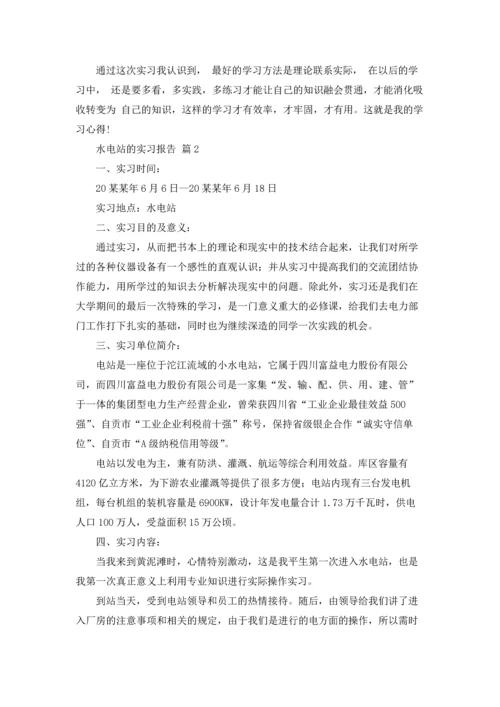 通过这次实习我认识到， 最好的学习方法是理论联系实际， 在以后的学习中， 还是要多看，多实践，多练习才能让自己的知识融会贯通，才能消化吸收转变为 自己的知识，这样的学习才有效率，才牢固，才有用。这就是我的学习心得！

水电站的实习报告 篇 2

一、实习时间：

20 某某年 6 月 6 日—20 某某年 6 月 18 日

实习地点：水电站

二、实习目的及意义：

通过实习，从而把书本上的理论和现实中的技术结合起来，让我们对所学过的各种仪器设备有一个感性的直观认识；并从实习中提高我们的交流团结协作能力，用所学过的知识去分析解决现实中的问题。除此外，实习还是我们在大学期间的最后一次特殊的学习，是一门意义重大的必修课，给我们去电力部门工作打下扎实的基础，同时也为继续深造的同学一次实践的机会。

三、实习单位简介：

电站是一座位于沱江流域的小水电站，它属于四川富益电力股份有限公司，而四川富益电力股份有限公司是一家集“发、输、配、供、用、建、管”于一体的集团型电力生产经营企业，曾荣获四川省“工业企业最佳效益 500 强”、自贡市“工业企业利税前十强”称号，保持省级银企合作“诚实守信单位”、自贡市“A 级纳税信用等级”。

电站以发电为主，兼有防洪、灌溉、航运等综合利用效益。库区容量有 4120 亿立方米，为下游农业灌溉等提供了很多方便；电站内现有三台发电机组，每台机组的装机容量是 6900KW，设计年发电量合计 1.73 万千瓦时，供电人口 100 万人，受益面积 15 万公顷。

四、实习内容：

当我来到黄泥滩时，心情特别激动，这是我平生第一次进入水电站，也是我第一次真正意义上利用专业知识进行实际操作实习。

到站当天，受到电站领导和员工的热情接待。随后，由领导给我们讲了进入厂房的注意事项和相关的规定，由于我们是进行的电方面的操作，所以需时